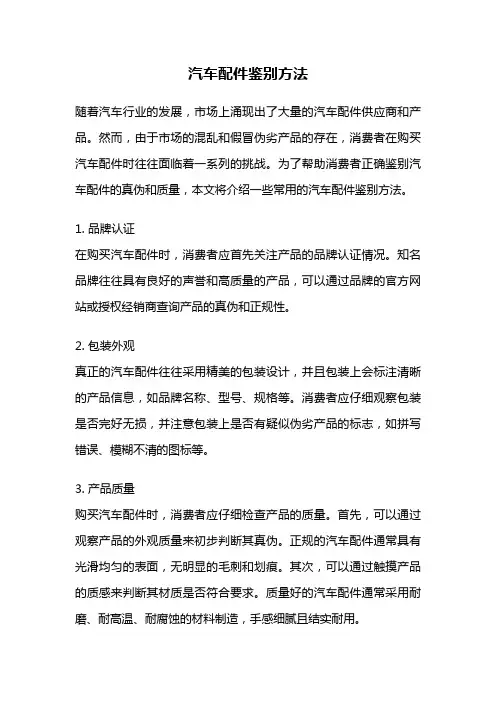 汽车配件鉴别方法

随着汽车行业的发展，市场上涌现出了大量的汽车配件供应商和产品。然而，由于市场的混乱和假冒伪劣产品的存在，消费者在购买汽车配件时往往面临着一系列的挑战。为了帮助消费者正确鉴别汽车配件的真伪和质量，本文将介绍一些常用的汽车配件鉴别方法。

1. 品牌认证
在购买汽车配件时，消费者应首先关注产品的品牌认证情况。知名品牌往往具有良好的声誉和高质量的产品，可以通过品牌的官方网站或授权经销商查询产品的真伪和正规性。

2. 包装外观
真正的汽车配件往往采用精美的包装设计，并且包装上会标注清晰的产品信息，如品牌名称、型号、规格等。消费者应仔细观察包装是否完好无损，并注意包装上是否有疑似伪劣产品的标志，如拼写错误、模糊不清的图标等。

3. 产品质量
购买汽车配件时，消费者应仔细检查产品的质量。首先，可以通过观察产品的外观质量来初步判断其真伪。正规的汽车配件通常具有光滑均匀的表面，无明显的毛刺和划痕。其次，可以通过触摸产品的质感来判断其材质是否符合要求。质量好的汽车配件通常采用耐磨、耐高温、耐腐蚀的材料制造，手感细腻且结实耐用。